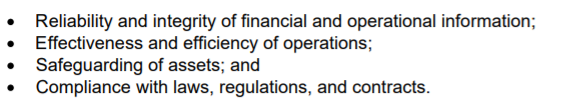 • Reliability and integrity of financial and operational information;
• Effectiveness and efficiency of operations;
• Safeguarding of assets; and
• Compliance with laws, regulations, and contracts.